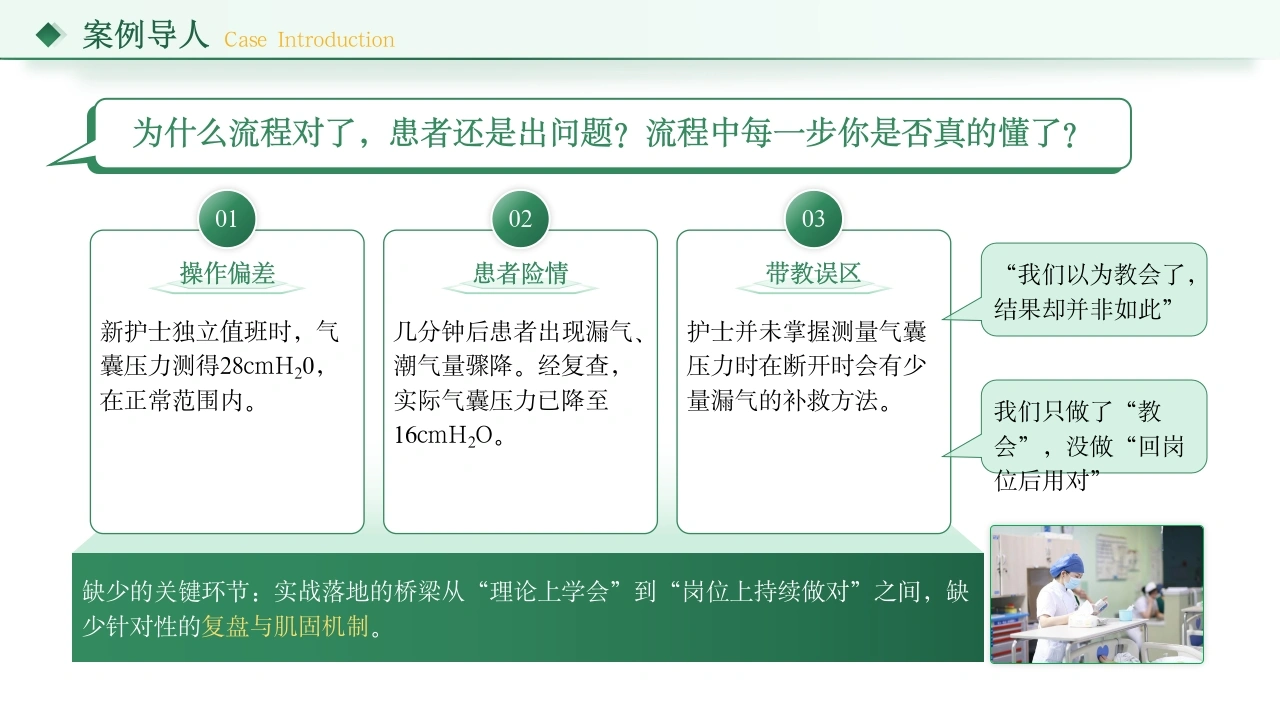 案例导人 Case Introduction

为什么流程对了，患者还是出问题？流程中每一步你是否真的懂了？

01
操作偏差
新护士独立值班时，气囊压力测得28cm$H_20$，在正常范围内。

02
患者险情
几分钟后患者出现漏气、潮气量骤降。经复查，实际气囊压力已降至16cm$H_2O$。

03
带教误区
护士并未掌握测量气囊压力时在断开时会有少量漏气的补救方法。

“我们以为教会了，结果却并非如此”

我们只做了“教会”，没做“回岗位后用对”

缺少的关键环节：实战落地的桥梁从“理论上学会”到“岗位上持续做对”之间，缺少针对性的复盘与肌固机制。